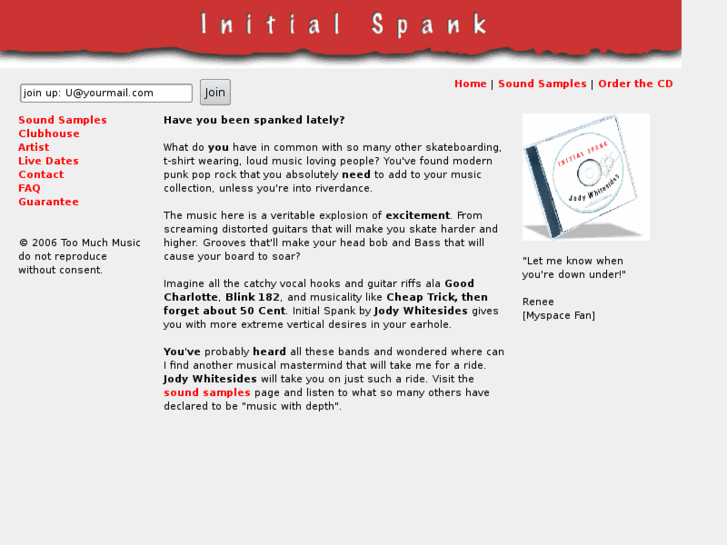 Initial Spank

join up: U@yourmail.com
Join

Home | Sound Samples | Order the CD

Sound Samples
Clubhouse
Artist
Live Dates
Contact
FAQ
Guarantee

© 2006 Too Much Music do not reproduce without consent.

Have you been spanked lately?

What do you have in common with so many other skateboarding, t-shirt wearing, loud music loving people? You've found modern punk pop rock that you absolutely need to add to your music collection, unless you're into riverdance.

The music here is a veritable explosion of excitement. From screaming distorted guitars that will make you skate harder and higher. Grooves that'll make your head bob and Bass that will cause your board to soar?

Imagine all the catchy vocal hooks and guitar riffs ala Good Charlotte, Blink 182, and musicality like Cheap Trick, then forget about 50 Cent. Initial Spank by Jody Whitesides gives you with more extreme vertical desires in your earhole.

You've probably heard all these bands and wondered where can I find another musical mastermind that will take me for a ride. Jody Whitesides will take you on just such a ride. Visit the sound samples page and listen to what so many others have declared to be "music with depth".

INITIAL SPANK
Jody Whitesides

"Let me know when you're down under!"

Renee
[Myspace Fan]